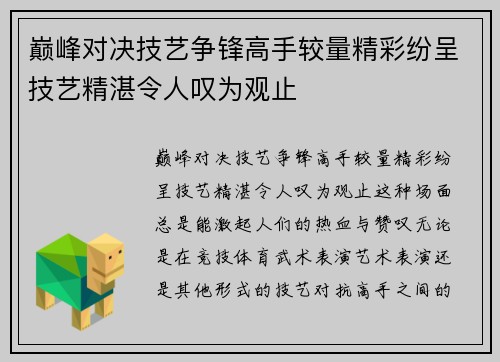 巅峰对决技艺争锋高手较量精彩纷呈技艺精湛令人叹为观止

巅峰对决技艺争锋高手较量精彩纷呈技艺精湛令人叹为观止这种场面总是能激起人们的热血与赞叹无论是在竞技体育武术表演艺术表演还是其他形式的技艺对抗高手之间的